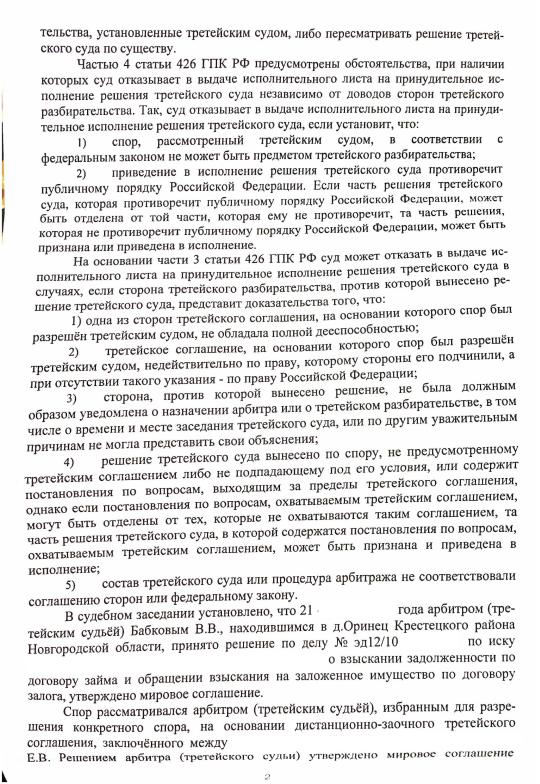 тельства, установленные третейским судом, либо пересматривать решение третейского суда по существу.

Частью 4 статьи 426 ГПК РФ предусмотрены обстоятельства, при наличии которых суд отказывает в выдаче исполнительного листа на принудительное исполнение решения третейского суда независимо от доводов сторон третейского разбирательства. Так, суд отказывает в выдаче исполнительного листа на принудительное исполнение решения третейского суда, если установит, что:

1) спор, рассмотренный третейским судом, в соответствии с федеральным законом не может быть предметом третейского разбирательства;

2) приведение в исполнение решения третейского суда противоречит публичному порядку Российской Федерации. Если часть решения третейского суда, которая противоречит публичному порядку Российской Федерации, может быть отделена от той части, которая ему не противоречит, та часть решения, которая не противоречит публичному порядку Российской Федерации, может быть признана или приведена в исполнение.

На основании части 3 статьи 426 ГПК РФ суд может отказать в выдаче исполнительного листа на принудительное исполнение решения третейского суда в случаях, если сторона третейского разбирательства, против которой вынесено решение третейского суда, представит доказательства того, что:

1) одна из сторон третейского соглашения, на основании которого спор был разрешён третейским судом, не обладала полной дееспособностью;

2) третейское соглашение, на основании которого спор был разрешён третейским судом, недействительно по праву, которому стороны его подчинили, а при отсутствии такого указания - по праву Российской Федерации;

3) сторона, против которой вынесено решение, не была должным образом уведомлена о назначении арбитра или о третейском разбирательстве, в том числе о времени и месте заседания третейского суда, или по другим уважительным причинам не могла представить свои объяснения;

4) решение третейского суда вынесено по спору, не предусмотренному третейским соглашением либо не подпадающему под его условия, или содержит постановления по вопросам, выходящим за пределы третейского соглашения, однако если постановления по вопросам, охватываемым третейским соглашением, могут быть отделены от тех, которые не охватываются таким соглашением, та часть решения третейского суда, в которой содержатся постановления по вопросам, охватываемым третейским соглашением, может быть признана и приведена в исполнение;

5) состав третейского суда или процедура арбитража не соответствовали соглашению сторон или федеральному закону.

В судебном заседании установлено, что 21 года арбитром (третейским судьёй) Бабковым В.В., находившимся в д.Оринец Крестецкого района Новгородской области, принято решение по делу № эд12/10 по иску о взыскании задолженности по договору займа и обращении взыскания на заложенное имущество по договору залога, утверждено мировое соглашение.

Спор рассматривался арбитром (третейским судьёй), избранным для разрешения конкретного спора, на основании дистанционно-заочного третейского соглашения, заключённого между
Е.В. Решением арбитра (третейского судьи) утверждено мировое соглашение

2